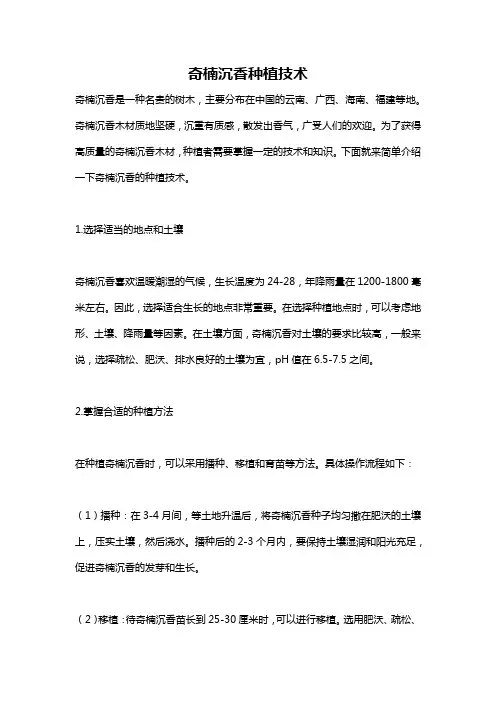 奇楠沉香种植技术

奇楠沉香是一种名贵的树木，主要分布在中国的云南、广西、海南、福建等地。奇楠沉香木材质地坚硬，沉重有质感，散发出香气，广受人们的欢迎。为了获得高质量的奇楠沉香木材，种植者需要掌握一定的技术和知识。下面就来简单介绍一下奇楠沉香的种植技术。

1.选择适当的地点和土壤

奇楠沉香喜欢温暖潮湿的气候，生长温度为 24-28，年降雨量在 1200-1800 毫米左右。因此，选择适合生长的地点非常重要。在选择种植地点时，可以考虑地形、土壤、降雨量等因素。在土壤方面，奇楠沉香对土壤的要求比较高，一般来说，选择疏松、肥沃、排水良好的土壤为宜，pH 值在 6.5-7.5 之间。

2.掌握合适的种植方法

在种植奇楠沉香时，可以采用播种、移植和育苗等方法。具体操作流程如下：

（1）播种：在 3-4 月间，等土地升温后，将奇楠沉香种子均匀撒在肥沃的土壤上，压实土壤，然后浇水。播种后的 2-3 个月内，要保持土壤湿润和阳光充足，促进奇楠沉香的发芽和生长。

（2）移植：待奇楠沉香苗长到 25-30 厘米时，可以进行移植。选用肥沃、疏松、